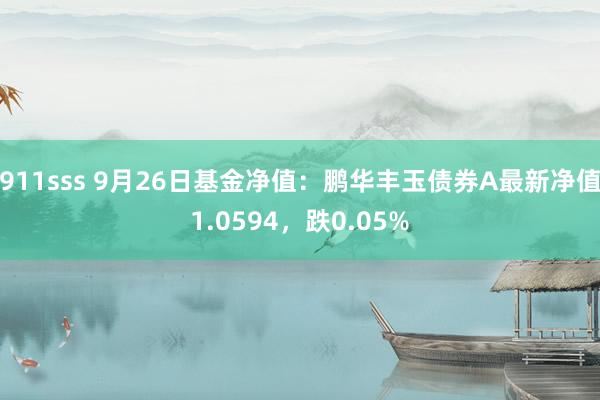 911sss 9月26日基金净值：鹏华丰玉债券A最新净值1.0594，跌0.05%